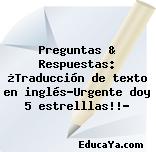 Preguntas & Respuestas: ¿Traducción de texto en inglés-Urgente doy 5 estrelllas!!-

EducaYa.com